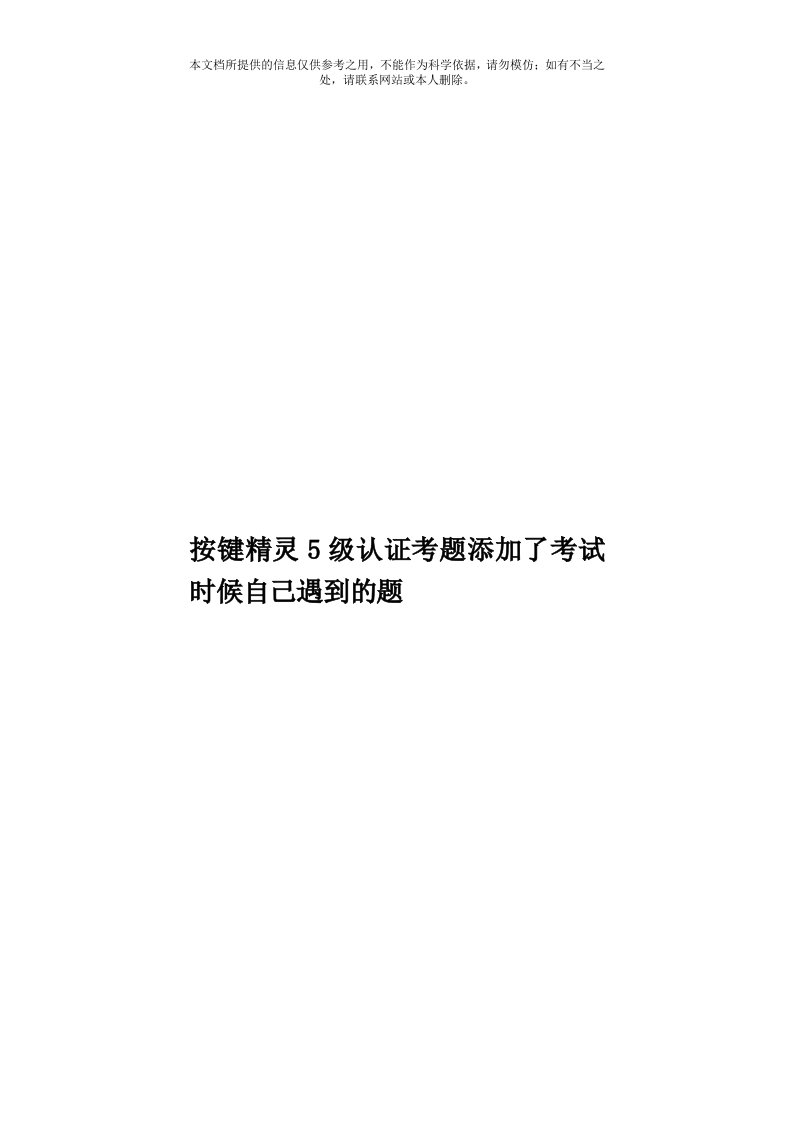 本文档所提供的信息仅供参考之用，不能作为科学依据，请勿模仿；如有不当之处，请联系网站或本人删除。

按键精灵5级认证考题添加了考试时候自己遇到的题